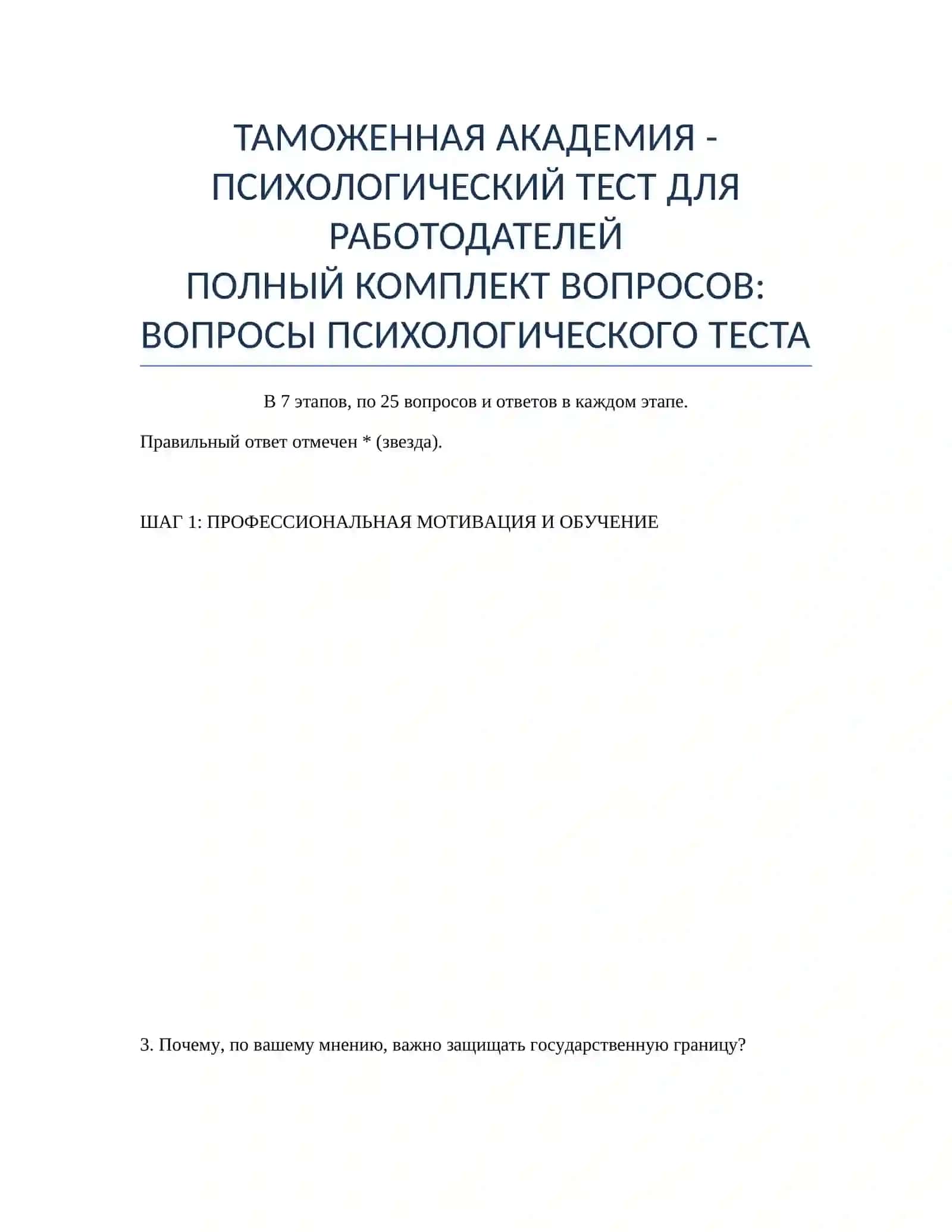 ТАМОЖЕННАЯ АКАДЕМИЯ - ПСИХОЛОГИЧЕСКИЙ ТЕСТ ДЛЯ РАБОТОДАТЕЛЕЙ
ПОЛНЫЙ КОМПЛЕКТ ВОПРОСОВ: ВОПРОСЫ ПСИХОЛОГИЧЕСКОГО ТЕСТА

В 7 этапов, по 25 вопросов и ответов в каждом этапе.

Правильный ответ отмечен * (звезда).

ШАГ 1: ПРОФЕССИОНАЛЬНАЯ МОТИВАЦИЯ И ОБУЧЕНИЕ

3. Почему, по вашему мнению, важно защищать государственную границу?